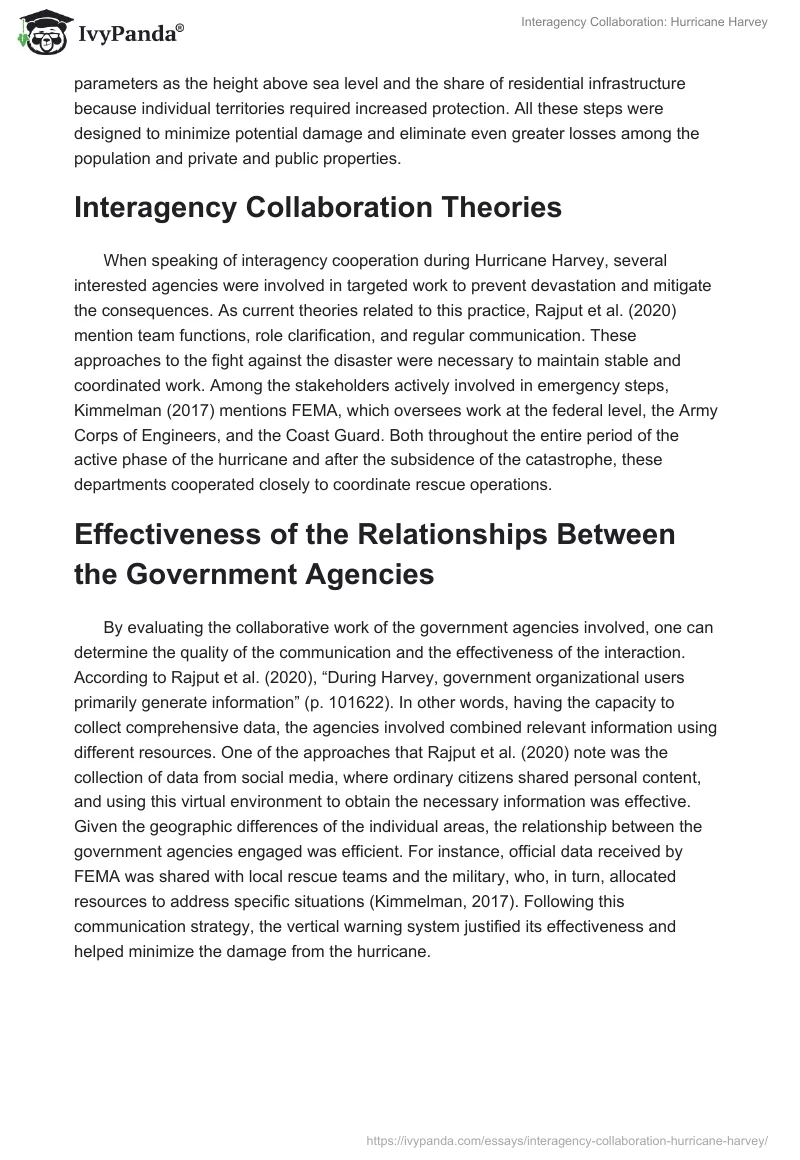 IvyPanda®

Interagency Collaboration: Hurricane Harvey

parameters as the height above sea level and the share of residential infrastructure because individual territories required increased protection. All these steps were designed to minimize potential damage and eliminate even greater losses among the population and private and public properties.

Interagency Collaboration Theories

When speaking of interagency cooperation during Hurricane Harvey, several interested agencies were involved in targeted work to prevent devastation and mitigate the consequences. As current theories related to this practice, Rajput et al. (2020) mention team functions, role clarification, and regular communication. These approaches to the fight against the disaster were necessary to maintain stable and coordinated work. Among the stakeholders actively involved in emergency steps, Kimmelman (2017) mentions FEMA, which oversees work at the federal level, the Army Corps of Engineers, and the Coast Guard. Both throughout the entire period of the active phase of the hurricane and after the subsidence of the catastrophe, these departments cooperated closely to coordinate rescue operations.

Effectiveness of the Relationships Between the Government Agencies

By evaluating the collaborative work of the government agencies involved, one can determine the quality of the communication and the effectiveness of the interaction. According to Rajput et al. (2020), “During Harvey, government organizational users primarily generate information” (p. 101622). In other words, having the capacity to collect comprehensive data, the agencies involved combined relevant information using different resources. One of the approaches that Rajput et al. (2020) note was the collection of data from social media, where ordinary citizens shared personal content, and using this virtual environment to obtain the necessary information was effective. Given the geographic differences of the individual areas, the relationship between the government agencies engaged was efficient. For instance, official data received by FEMA was shared with local rescue teams and the military, who, in turn, allocated resources to address specific situations (Kimmelman, 2017). Following this communication strategy, the vertical warning system justified its effectiveness and helped minimize the damage from the hurricane.

https://ivypanda.com/essays/interagency-collaboration-hurricane-harvey/